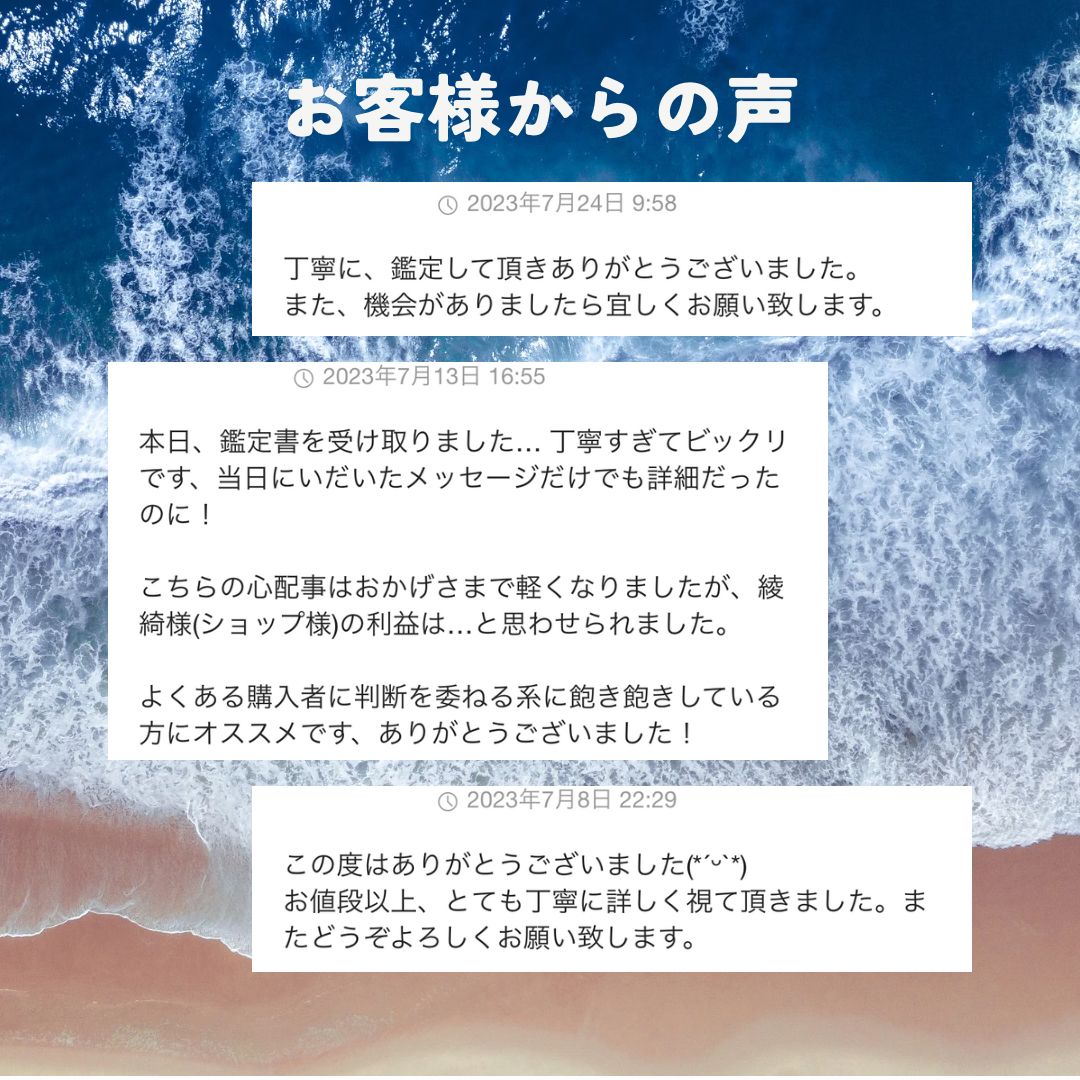 お客様からの声

2023年7月24日 9:58

丁寧に、鑑定して頂きありがとうございました。
また、機会がありましたら宜しくお願い致します。

2023年7月13日 16:55

本日、鑑定書を受け取りました… 丁寧すぎてビックリです、当日にいだいたメッセージだけでも詳細だったのに！

こちらの心配事はおかげさまで軽くなりましたが、綾綺様(ショップ様)の利益は…と思わせられました。

よくある購入者に判断を委ねる系に飽き飽きしている方にオススメです、ありがとうございました！

2023年7月8日 22:29

この度はありがとうございました(*´ᵕ`*)
お値段以上、とても丁寧に詳しく視て頂きました。またどうぞよろしくお願い致します。